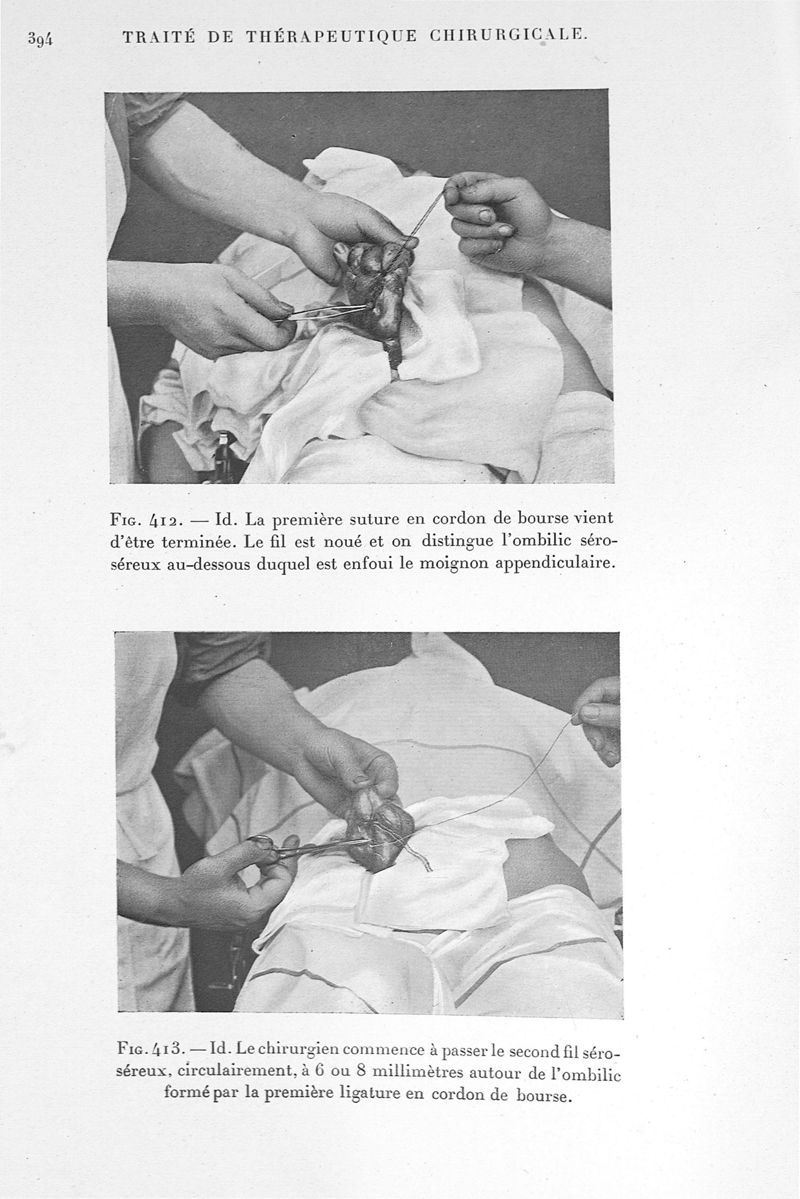 394 TRAITÉ DE THÉRAPEUTIQUE CHIRURGICALE.

Fig. 412. — Id. La première suture en cordon de bourse vient d'être terminée. Le fil est noué et on distingue l'ombilic séro-séreux au-dessous duquel est enfoui le moignon appendiculaire.

Fig. 413. — Id. Le chirurgien commence à passer le second fil séro-séreux, circulairement, à 6 ou 8 millimètres autour de l'ombilic formé par la première ligature en cordon de bourse.